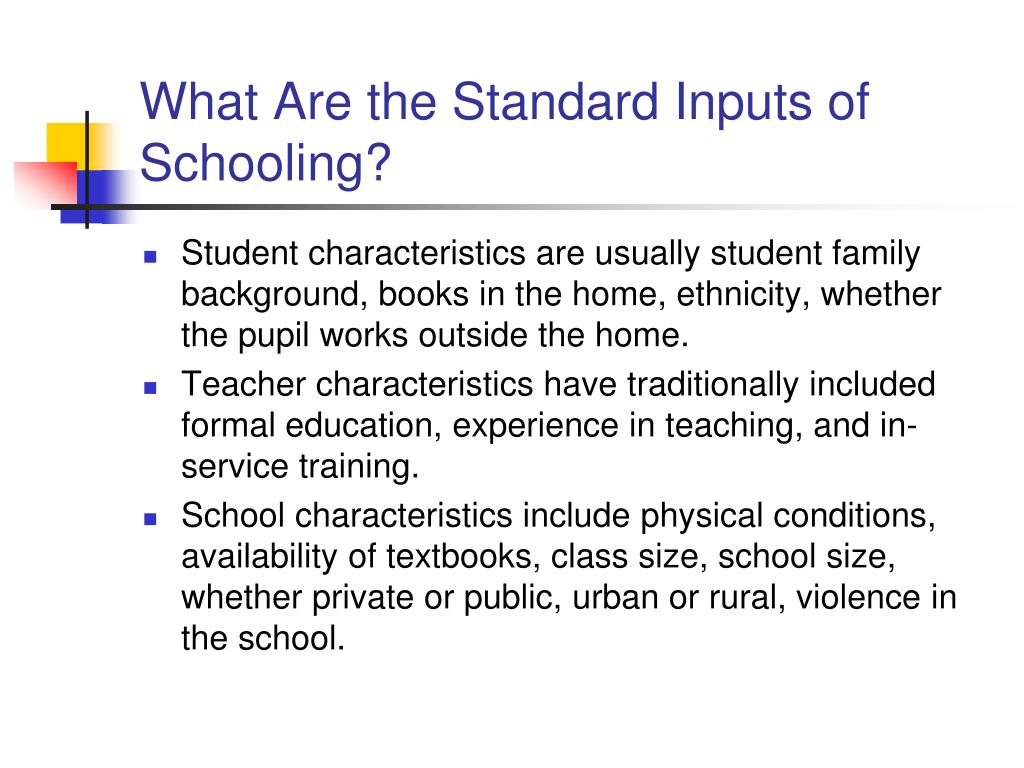 What Are the Standard Inputs of Schooling?

- Student characteristics are usually student family background, books in the home, ethnicity, whether the pupil works outside the home.
- Teacher characteristics have traditionally included formal education, experience in teaching, and in-service training.
- School characteristics include physical conditions, availability of textbooks, class size, school size, whether private or public, urban or rural, violence in the school.